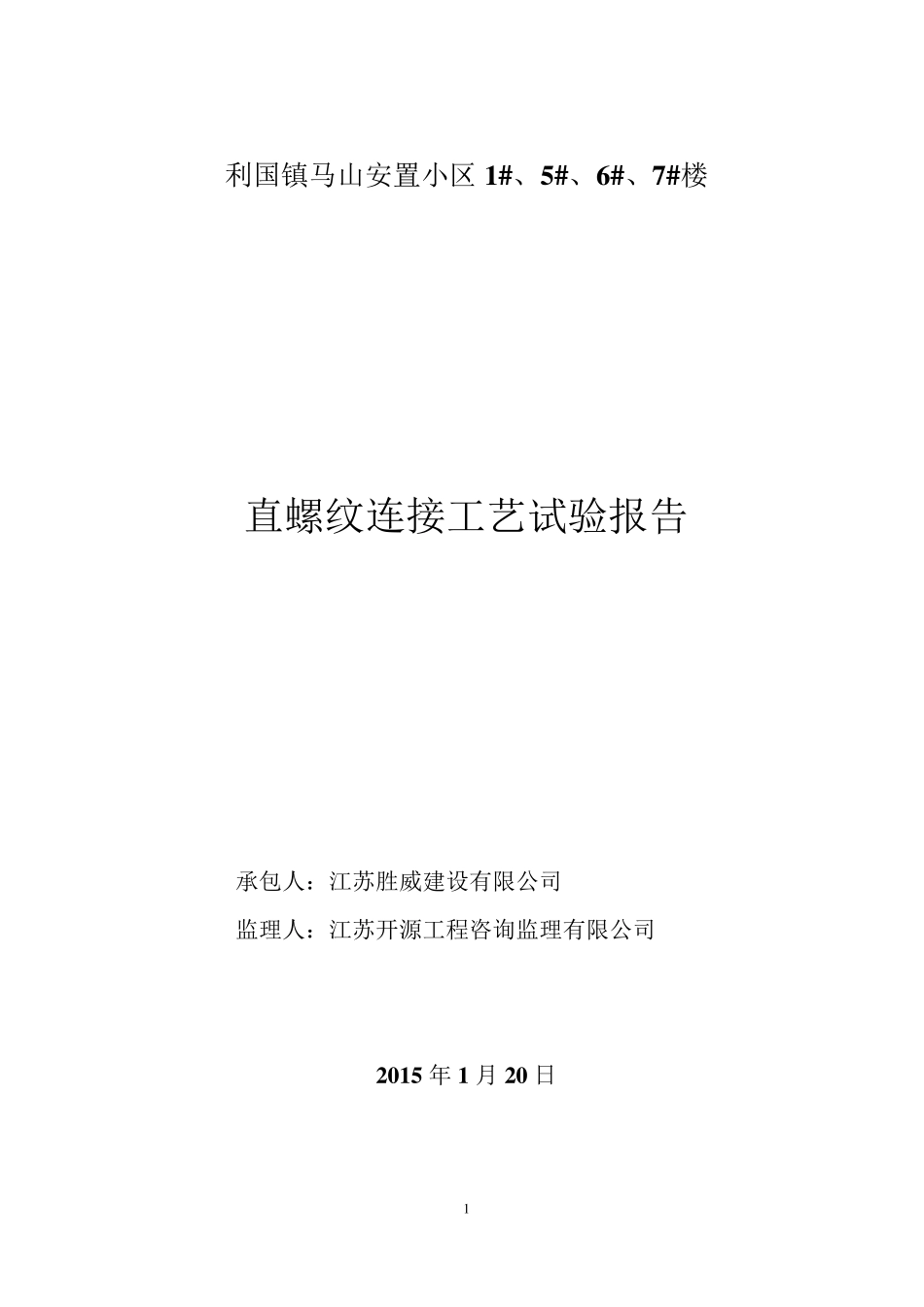 利国镇马山安置小区 1#、5#、6#、7#楼

直螺纹连接工艺试验报告

承包人：江苏胜威建设有限公司

监理人：江苏开源工程咨询监理有限公司

2015 年 1 月 20 日

1